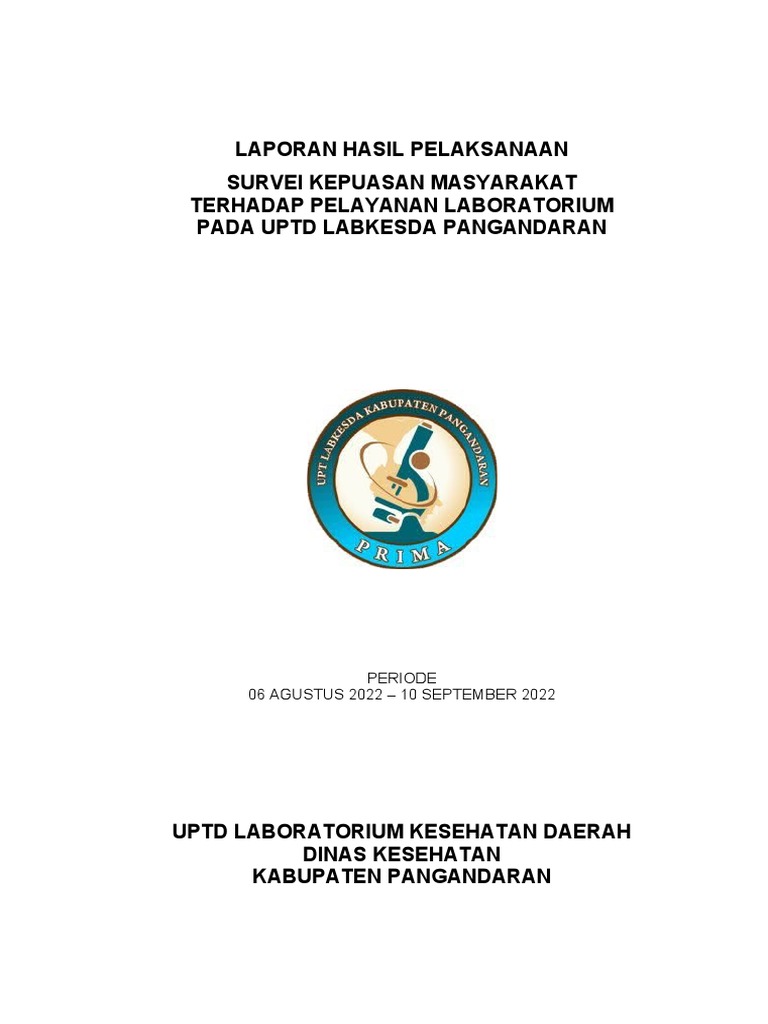 LAPORAN HASIL PELAKSANAAN

SURVEI KEPUASAN MASYARAKAT TERHADAP PELAYANAN LABORATORIUM PADA UPTD LABKESDA PANGANDARAN

UPT LABKESDA KABUPATEN PANGANDARAN

PRIMA

PERIODE
06 AGUSTUS 2022 – 10 SEPTEMBER 2022

UPTD LABORATORIUM KESEHATAN DAERAH
DINAS KESEHATAN
KABUPATEN PANGANDARAN